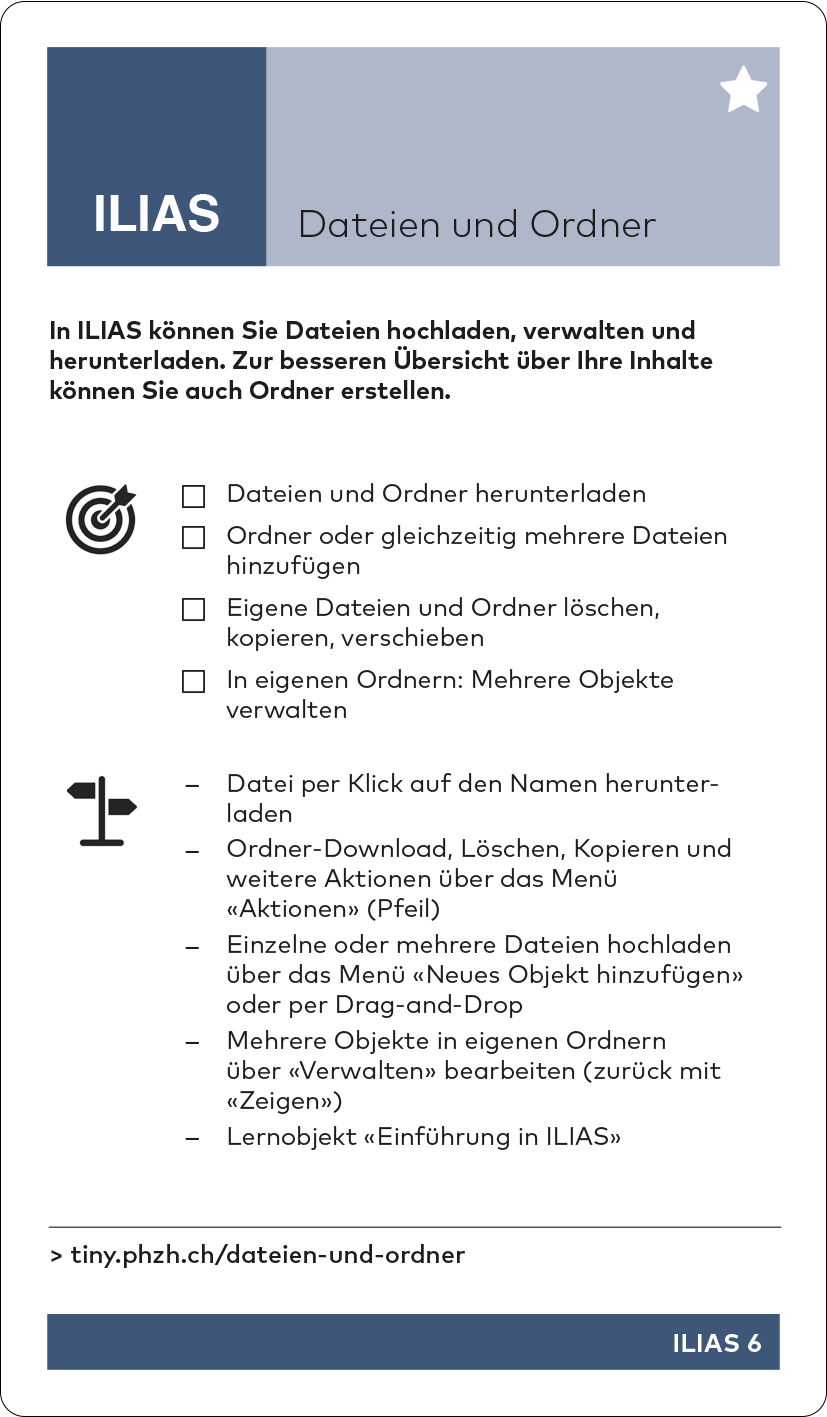 ILIAS

Dateien und Ordner

In ILIAS können Sie Dateien hochladen, verwalten und herunterladen. Zur besseren Übersicht über Ihre Inhalte können Sie auch Ordner erstellen.

☐ Dateien und Ordner herunterladen
☐ Ordner oder gleichzeitig mehrere Dateien hinzufügen
☐ Eigene Dateien und Ordner löschen, kopieren, verschieben
☐ In eigenen Ordnern: Mehrere Objekte verwalten

– Datei per Klick auf den Namen herunterladen
– Ordner-Download, Löschen, Kopieren und weitere Aktionen über das Menü «Aktionen» (Pfeil)
– Einzelne oder mehrere Dateien hochladen über das Menü «Neues Objekt hinzufügen» oder per Drag-and-Drop
– Mehrere Objekte in eigenen Ordnern über «Verwalten» bearbeiten (zurück mit «Zeigen»)
– Lernobjekt «Einführung in ILIAS»

> tiny.phzh.ch/dateien-und-ordner

ILIAS 6